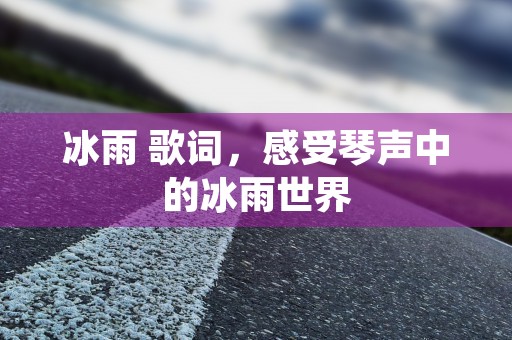 冰雨 歌词，感受琴声中的冰雨世界